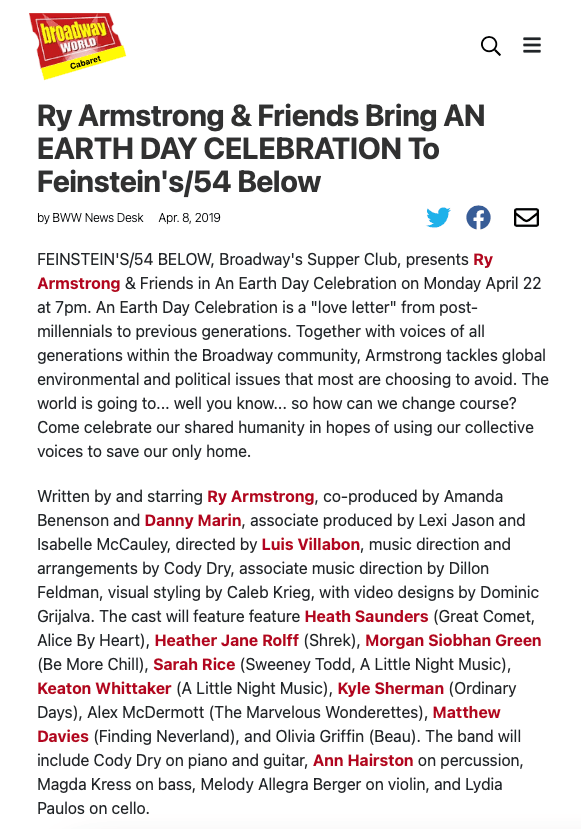 broadway WORLD Cabaret

Ry Armstrong & Friends Bring AN EARTH DAY CELEBRATION To Feinstein's/54 Below

by BWW News Desk Apr. 8, 2019

FEINSTEIN'S/54 BELOW, Broadway's Supper Club, presents Ry Armstrong & Friends in An Earth Day Celebration on Monday April 22 at 7pm. An Earth Day Celebration is a "love letter" from post-millennials to previous generations. Together with voices of all generations within the Broadway community, Armstrong tackles global environmental and political issues that most are choosing to avoid. The world is going to... well you know... so how can we change course? Come celebrate our shared humanity in hopes of using our collective voices to save our only home.

Written by and starring Ry Armstrong, co-produced by Amanda Benenson and Danny Marin, associate produced by Lexi Jason and Isabelle McCauley, directed by Luis Villabon, music direction and arrangements by Cody Dry, associate music direction by Dillon Feldman, visual styling by Caleb Krieg, with video designs by Dominic Grijalva. The cast will feature feature Heath Saunders (Great Comet, Alice By Heart), Heather Jane Rolff (Shrek), Morgan Siobhan Green (Be More Chill), Sarah Rice (Sweeney Todd, A Little Night Music), Keaton Whittaker (A Little Night Music), Kyle Sherman (Ordinary Days), Alex McDermott (The Marvelous Wonderettes), Matthew Davies (Finding Neverland), and Olivia Griffin (Beau). The band will include Cody Dry on piano and guitar, Ann Hairston on percussion, Magda Kress on bass, Melody Allegra Berger on violin, and Lydia Paulos on cello.